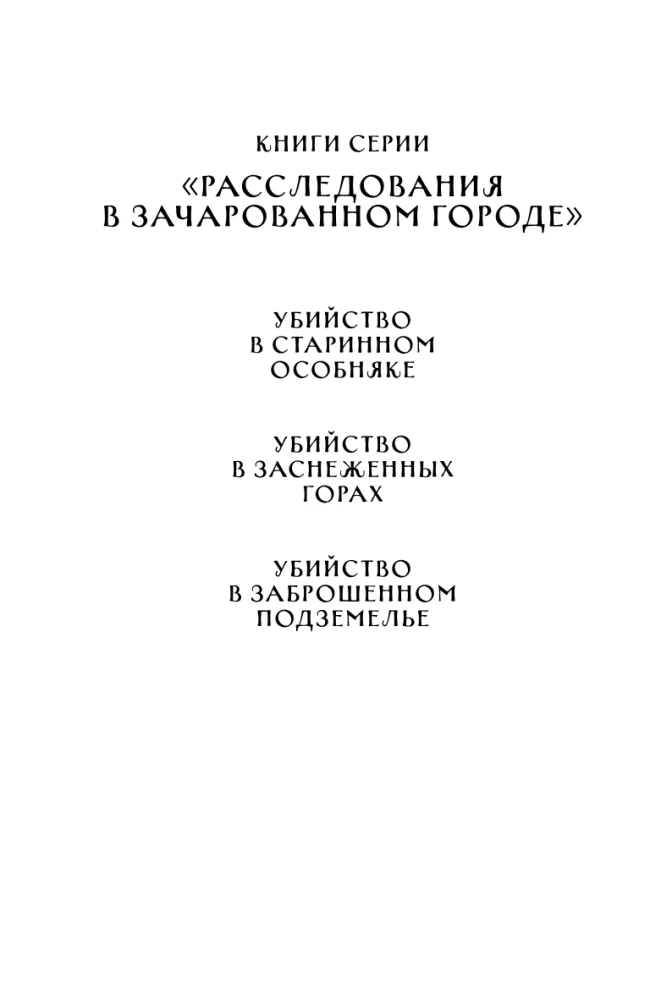 КНИГИ СЕРИИ

«РАССЛЕДОВАНИЯ В ЗАЧАРОВАННОМ ГОРОДЕ»

УБИЙСТВО В СТАРИННОМ ОСОБНЯКЕ

УБИЙСТВО В ЗАСНЕЖЕННЫХ ГОРАХ

УБИЙСТВО В ЗАБРОШЕННОМ ПОДЗЕМЕЛЬЕ